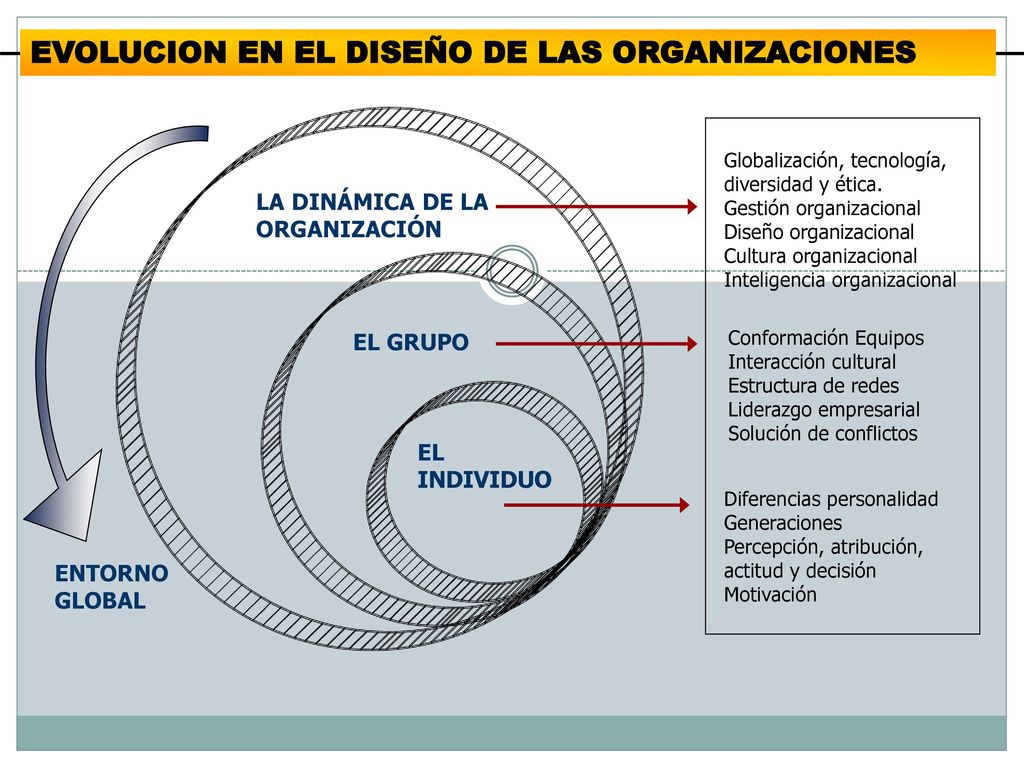 EVOLUCION EN EL DISEÑO DE LAS ORGANIZACIONES

LA DINÁMICA DE LA ORGANIZACIÓN

EL GRUPO

EL INDIVIDUO

ENTORNO GLOBAL

Globalización, tecnología, diversidad y ética.
Gestión organizacional
Diseño organizacional
Cultura organizacional
Inteligencia organizacional

Conformación Equipos
Interacción cultural
Estructura de redes
Liderazgo empresarial
Solución de conflictos

Diferencias personalidad
Generaciones
Percepción, atribución, actitud y decisión
Motivación